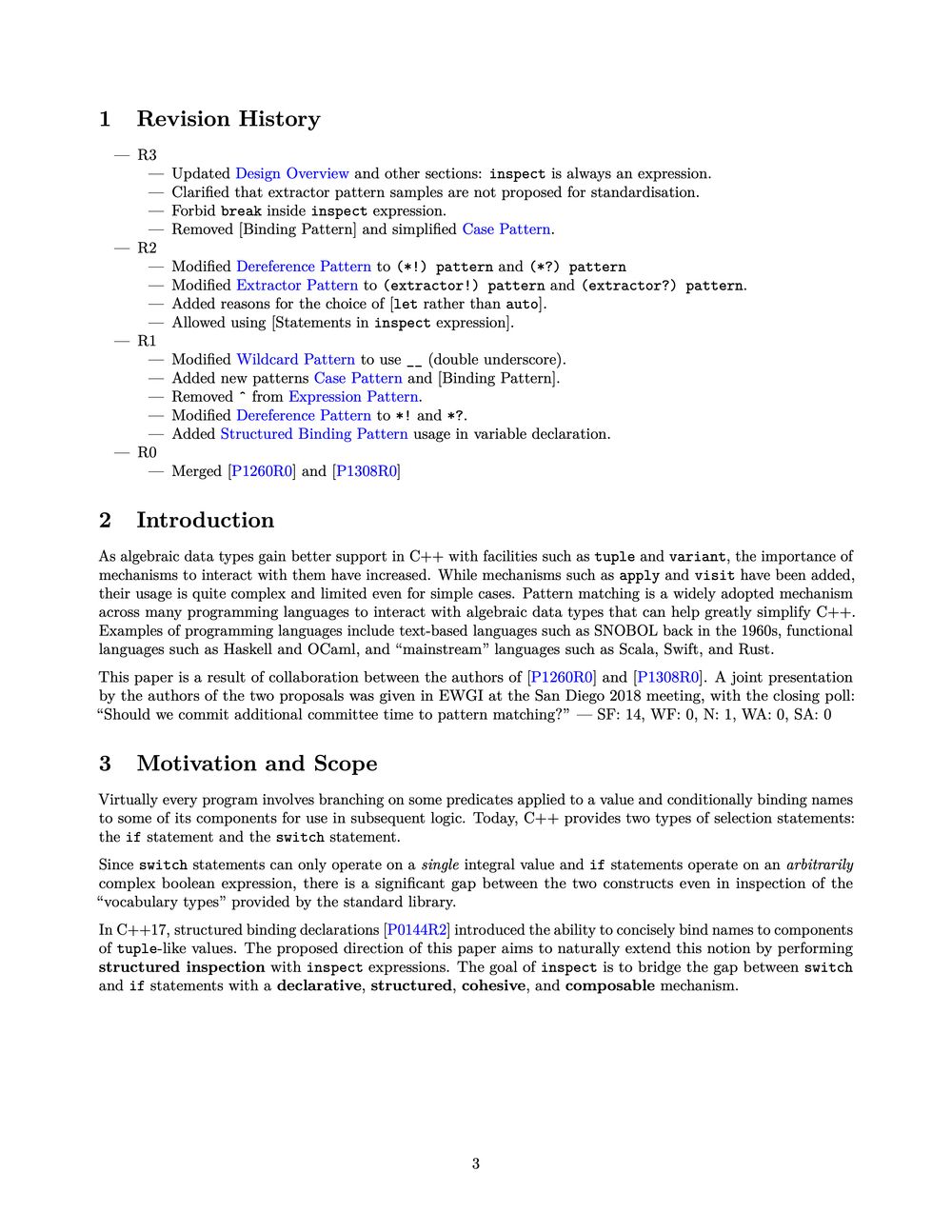 1 Revision History

— R3
— Updated Design Overview and other sections: inspect is always an expression.
— Clarified that extractor pattern samples are not proposed for standardisation.
— Forbid break inside inspect expression.
— Removed [Binding Pattern] and simplified Case Pattern.
— R2
— Modified Dereference Pattern to (*!) pattern and (*?) pattern
— Modified Extractor Pattern to (extractor!) pattern and (extractor?) pattern.
— Added reasons for the choice of [let rather than auto].
— Allowed using [Statements in inspect expression].
— R1
— Modified Wildcard Pattern to use __ (double underscore).
— Added new patterns Case Pattern and [Binding Pattern].
— Removed ^ from Expression Pattern.
— Modified Dereference Pattern to *! and *?.
— Added Structured Binding Pattern usage in variable declaration.
— R0
— Merged [P1260R0] and [P1308R0]

2 Introduction

As algebraic data types gain better support in C++ with facilities such as tuple and variant, the importance of mechanisms to interact with them have increased. While mechanisms such as apply and visit have been added, their usage is quite complex and limited even for simple cases. Pattern matching is a widely adopted mechanism across many programming languages to interact with algebraic data types that can help greatly simplify C++. Examples of programming languages include text-based languages such as SNOBOL back in the 1960s, functional languages such as Haskell and OCaml, and "mainstream" languages such as Scala, Swift, and Rust.

This paper is a result of collaboration between the authors of [P1260R0] and [P1308R0]. A joint presentation by the authors of the two proposals was given in EWGI at the San Diego 2018 meeting, with the closing poll: "Should we commit additional committee time to pattern matching?" — SF: 14, WF: 0, N: 1, WA: 0, SA: 0

3 Motivation and Scope

Virtually every program involves branching on some predicates applied to a value and conditionally binding names to some of its components for use in subsequent logic. Today, C++ provides two types of selection statements: the if statement and the switch statement.

Since switch statements can only operate on a single integral value and if statements operate on an arbitrarily complex boolean expression, there is a significant gap between the two constructs even in inspection of the "vocabulary types" provided by the standard library.

In C++17, structured binding declarations [P0144R2] introduced the ability to concisely bind names to components of tuple-like values. The proposed direction of this paper aims to naturally extend this notion by performing structured inspection with inspect expressions. The goal of inspect is to bridge the gap between switch and if statements with a declarative, structured, cohesive, and composable mechanism.

3